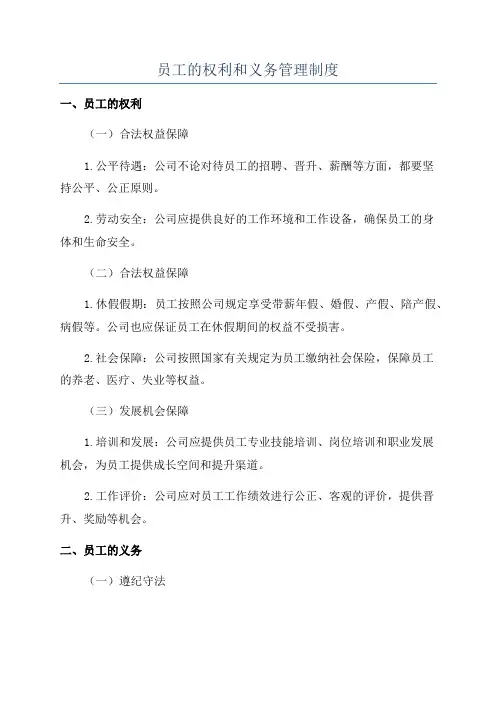 员工的权利和义务管理制度

一、员工的权利

（一）合法权益保障

1.公平待遇：公司不论对待员工的招聘、晋升、薪酬等方面，都要坚持公平、公正原则。

2.劳动安全：公司应提供良好的工作环境和工作设备，确保员工的身体和生命安全。

（二）合法权益保障

1.休假假期：员工按照公司规定享受带薪年假、婚假、产假、陪产假、病假等。公司也应保证员工在休假期间的权益不受损害。

2.社会保障：公司按照国家有关规定为员工缴纳社会保险，保障员工的养老、医疗、失业等权益。

（三）发展机会保障

1.培训和发展：公司应提供员工专业技能培训、岗位培训和职业发展机会，为员工提供成长空间和提升渠道。

2.工作评价：公司应对员工工作绩效进行公正、客观的评价，提供晋升、奖励等机会。

二、员工的义务

（一）遵纪守法